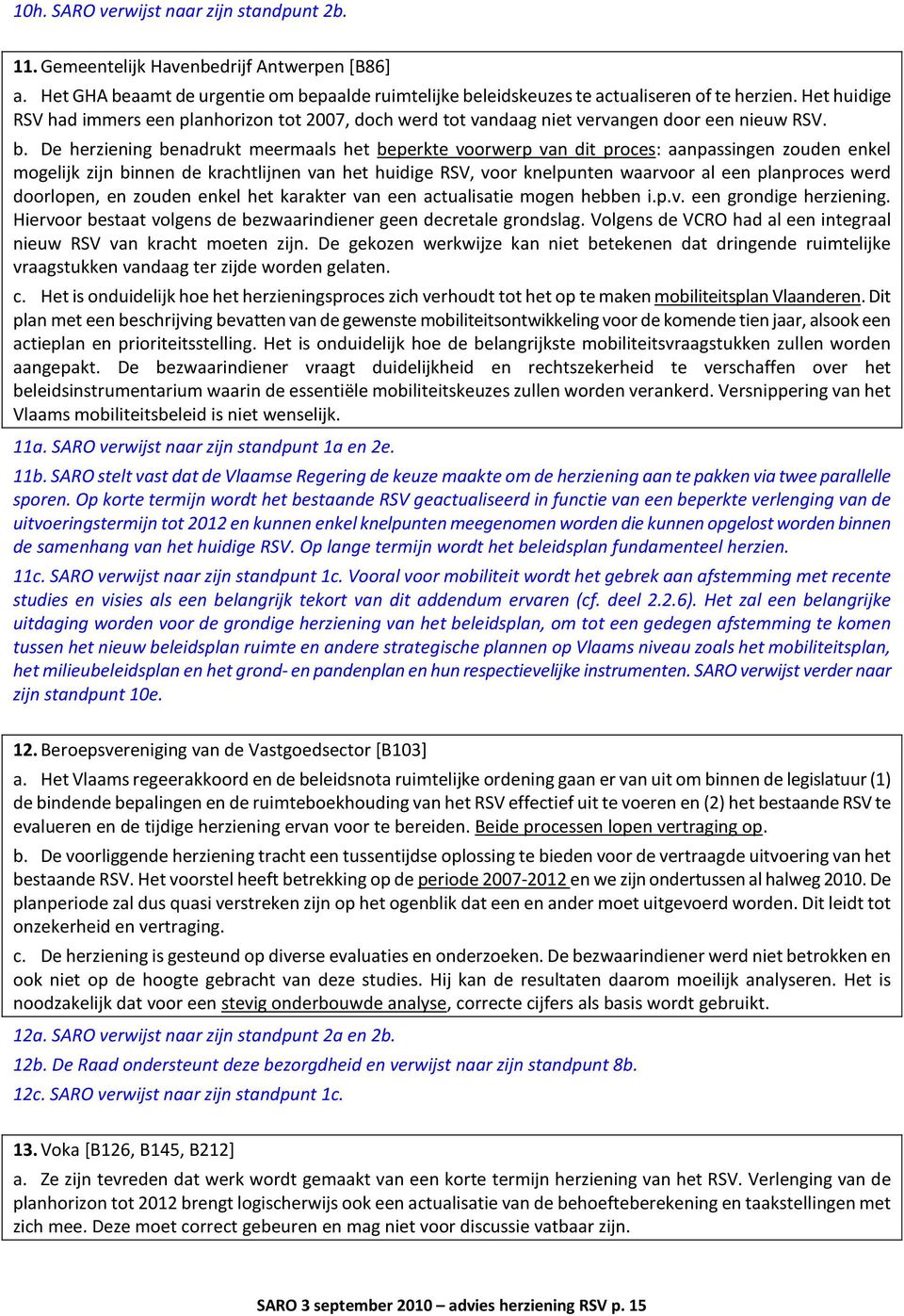 10h. SARO verwijst naar zijn standpunt 2b.

11. Gemeentelijk Havenbedrijf Antwerpen [B86]

a. Het GHA beaamt de urgentie om bepaalde ruimtelijke beleidskeuzes te actualiseren of te herzien. Het huidige RSV had immers een planhorizon tot 2007, doch werd tot vandaag niet vervangen door een nieuw RSV.

b. De herziening benadrukt meermaals het beperkte voorwerp van dit proces: aanpassingen zouden enkel mogelijk zijn binnen de krachtlijnen van het huidige RSV, voor knelpunten waarvoor al een planproces werd doorlopen, en zouden enkel het karakter van een actualisatie mogen hebben i.p.v. een grondige herziening. Hiervoor bestaat volgens de bezwaarindiener geen decretale grondslag. Volgens de VCRO had al een integraal nieuw RSV van kracht moeten zijn. De gekozen werkwijze kan niet betekenen dat dringende ruimtelijke vraagstukken vandaag ter zijde worden gelaten.

c. Het is onduidelijk hoe het herzieningsproces zich verhoudt tot het op te maken mobiliteitsplan Vlaanderen. Dit plan met een beschrijving bevatten van de gewenste mobiliteitsontwikkeling voor de komende tien jaar, alsook een actieplan en prioriteitsstelling. Het is onduidelijk hoe de belangrijkste mobiliteitsvraagstukken zullen worden aangepakt. De bezwaarindiener vraagt duidelijkheid en rechtszekerheid te verschaffen over het beleidsinstrumentarium waarin de essentiële mobiliteitskeuzes zullen worden verankerd. Versnippering van het Vlaams mobiliteitsbeleid is niet wenselijk.

11a. SARO verwijst naar zijn standpunt 1a en 2e.

11b. SARO stelt vast dat de Vlaamse Regering de keuze maakte om de herziening aan te pakken via twee parallelle sporen. Op korte termijn wordt het bestaande RSV geactualiseerd in functie van een beperkte verlenging van de uitvoeringstermijn tot 2012 en kunnen enkel knelpunten meegenomen worden die kunnen opgelost worden binnen de samenhang van het huidige RSV. Op lange termijn wordt het beleidsplan fundamenteel herzien.

11c. SARO verwijst naar zijn standpunt 1c. Vooral voor mobiliteit wordt het gebrek aan afstemming met recente studies en visies als een belangrijk tekort van dit addendum ervaren (cf. deel 2.2.6). Het zal een belangrijke uitdaging worden voor de grondige herziening van het beleidsplan, om tot een gedegen afstemming te komen tussen het nieuw beleidsplan ruimte en andere strategische plannen op Vlaams niveau zoals het mobiliteitsplan, het milieubeleidsplan en het grond- en pandenplan en hun respectievelijke instrumenten. SARO verwijst verder naar zijn standpunt 10e.

12. Beroepsvereniging van de Vastgoedsector [B103]

a. Het Vlaams regeerakkoord en de beleidsnota ruimtelijke ordening gaan er van uit om binnen de legislatuur (1) de bindende bepalingen en de ruimteboekhouding van het RSV effectief uit te voeren en (2) het bestaande RSV te evalueren en de tijdige herziening ervan voor te bereiden. Beide processen lopen vertraging op.

b. De voorliggende herziening tracht een tussentijdse oplossing te bieden voor de vertraagde uitvoering van het bestaande RSV. Het voorstel heeft betrekking op de periode 2007-2012 en we zijn ondertussen al halweg 2010. De planperiode zal dus quasi verstreken zijn op het ogenblik dat een en ander moet uitgevoerd worden. Dit leidt tot onzekerheid en vertraging.

c. De herziening is gesteund op diverse evaluaties en onderzoeken. De bezwaarindiener werd niet betrokken en ook niet op de hoogte gebracht van deze studies. Hij kan de resultaten daarom moeilijk analyseren. Het is noodzakelijk dat voor een stevig onderbouwde analyse, correcte cijfers als basis wordt gebruikt.

12a. SARO verwijst naar zijn standpunt 2a en 2b.

12b. De Raad ondersteunt deze bezorgdheid en verwijst naar zijn standpunt 8b.

12c. SARO verwijst naar zijn standpunt 1c.

13. Voka [B126, B145, B212]

a. Ze zijn tevreden dat werk wordt gemaakt van een korte termijn herziening van het RSV. Verlenging van de planhorizon tot 2012 brengt logischerwijs ook een actualisatie van de behoefteberekening en taakstellingen met zich mee. Deze moet correct gebeuren en mag niet voor discussie vatbaar zijn.

SARO 3 september 2010 – advies herziening RSV p. 15